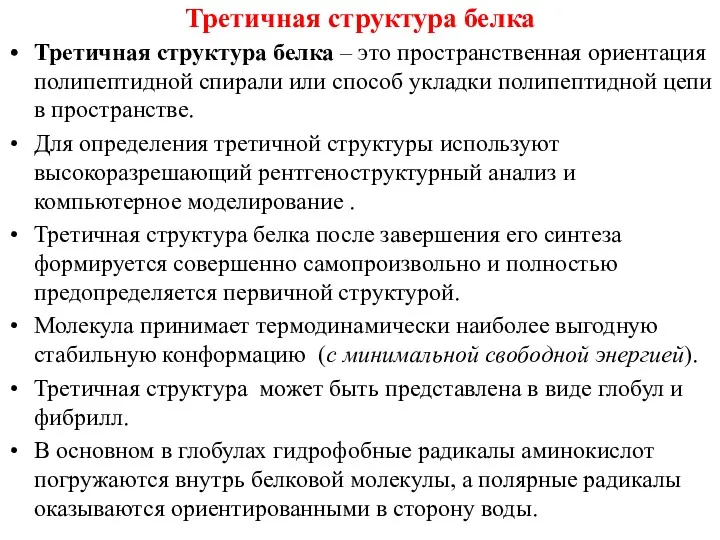 Третичная структура белка

• Третичная структура белка – это пространственная ориентация полипептидной спирали или способ укладки полипептидной цепи в пространстве.

• Для определения третичной структуры используют высокоразрешающий рентгеноструктурный анализ и компьютерное моделирование .

• Третичная структура белка после завершения его синтеза формируется совершенно самопроизвольно и полностью предопределяется первичной структурой.

• Молекула принимает термодинамически наиболее выгодную стабильную конформацию (с минимальной свободной энергией).

• Третичная структура может быть представлена в виде глобул и фибрилл.

• В основном в глобулах гидрофобные радикалы аминокислот погружаются внутрь белковой молекулы, а полярные радикалы оказываются ориентированными в сторону воды.